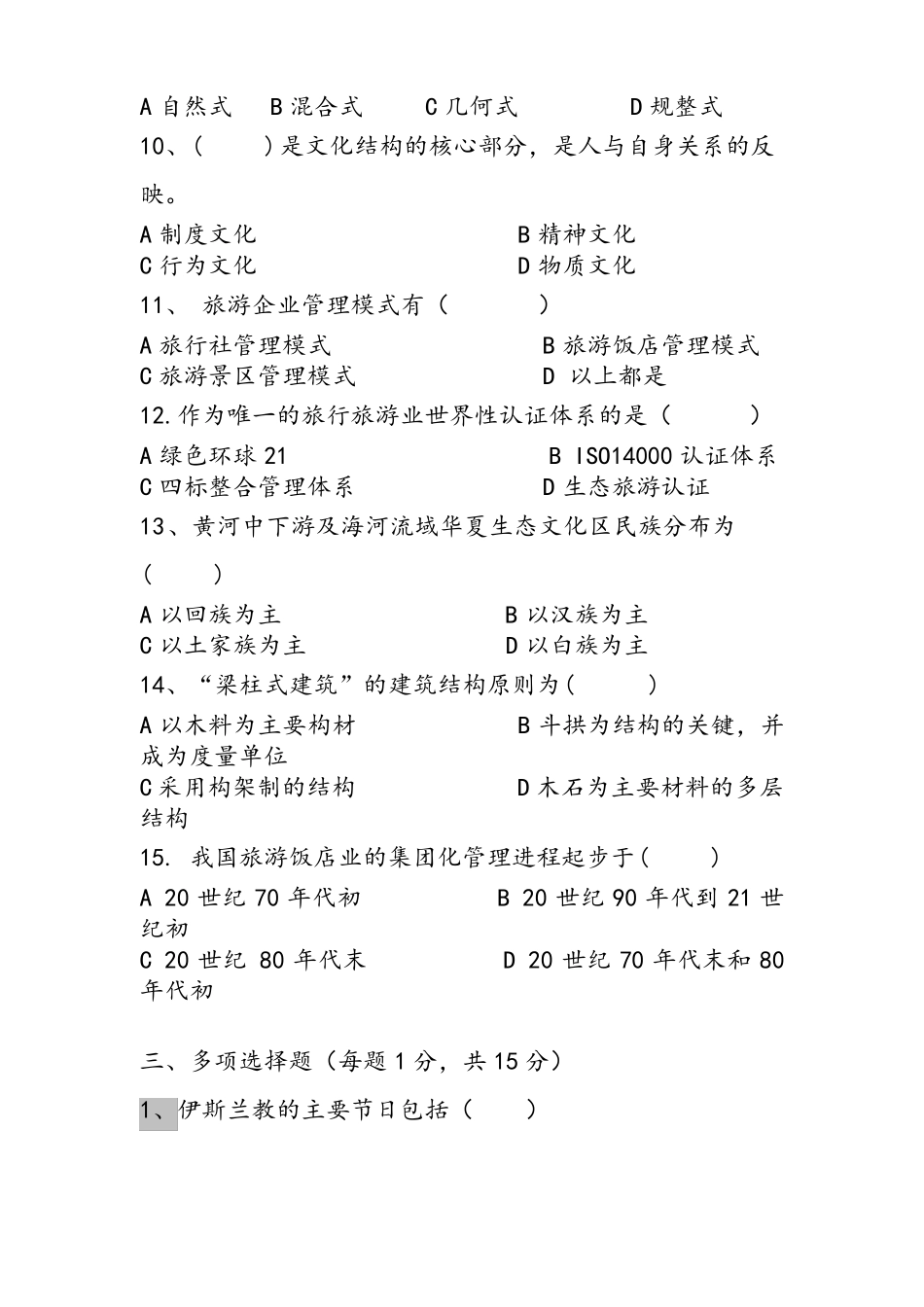 A 自然式　B 混合式　C 几何式　D 规整式

10、(　　)是文化结构的核心部分，是人与自身关系的反映。

A 制度文化　B 精神文化
C 行为文化　D 物质文化

11、 旅游企业管理模式有（　　）

A 旅行社管理模式　B 旅游饭店管理模式
C 旅游景区管理模式　D 以上都是

12.作为唯一的旅行旅游业世界性认证体系的是（　　）

A 绿色环球 21　B ISO14000 认证体系
C 四标整合管理体系　D 生态旅游认证

13、黄河中下游及海河流域华夏生态文化区民族分布为（　　）

A 以回族为主　B 以汉族为主
C 以土家族为主　D 以白族为主

14、“梁柱式建筑”的建筑结构原则为(　　)

A 以木料为主要构材　B 斗拱为结构的关键，并成为度量单位
C 采用构架制的结构　D 木石为主要材料的多层结构

15. 我国旅游饭店业的集团化管理进程起步于(　　)

A 20 世纪 70 年代初　B 20 世纪 90 年代到 21 世纪初
C 20 世纪 80 年代末　D 20 世纪 70 年代末和 80 年代初

三、多项选择题（每题 1 分，共 15 分）

1、伊斯兰教的主要节日包括（　　）